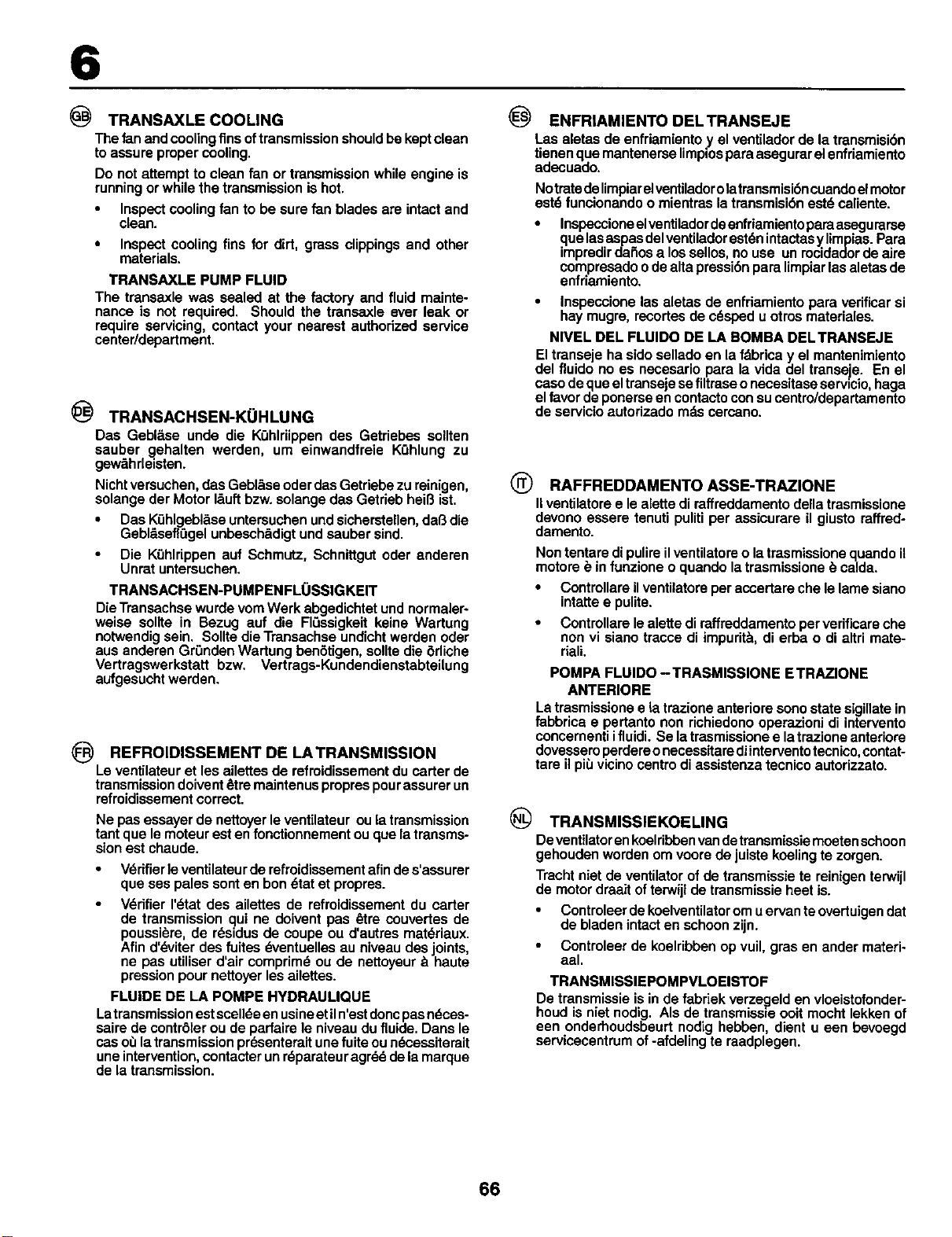 6

GB TRANSAXLE COOLING

The fan and cooling fins of transmission should be kept clean to assure proper cooling.

Do not attempt to clean fan or transmission while engine is running or while the transmission is hot.

• Inspect cooling fan to be sure fan blades are intact and clean.

• Inspect cooling fins for dirt, grass clippings and other materials.

TRANSAXLE PUMP FLUID

The transaxle was sealed at the factory and fluid maintenance is not required. Should the transaxle ever leak or require servicing, contact your nearest authorized service center/department.

DE TRANSACHSEN-KÜHLUNG

Das Gebläse unde die Kühlriippen des Getriebes sollten sauber gehalten werden, um einwandfreie Kühlung zu gewährleisten.

Nicht versuchen, das Gebläse oder das Getriebe zu reinigen, solange der Motor läuft bzw. solange das Getrieb heiß ist.

• Das Kühlgebläse untersuchen und sicherstellen, daß die Gebläseflügel unbeschädigt und sauber sind.

• Die Kühlrippen auf Schmutz, Schnittgut oder anderen Unrat untersuchen.

TRANSACHSEN-PUMPENFLÜSSIGKEIT

Die Transachse wurde vom Werk abgedichtet und normalerweise sollte in Bezug auf die Flüssigkeit keine Wartung notwendig sein. Sollte die Transachse undicht werden oder aus anderen Gründen Wartung benötigen, sollte die örliche Vertragswerkstatt bzw. Vertrags-Kundendienstabteilung aufgesucht werden.

FR REFROIDISSEMENT DE LA TRANSMISSION

Le ventilateur et les ailettes de refroidissement du carter de transmission doivent être maintenus propres pour assurer un refroidissement correct.

Ne pas essayer de nettoyer le ventilateur ou la transmission tant que le moteur est en fonctionnement ou que la transmssion est chaude.

• Vérifier le ventilateur de refroidissement afin de s'assurer que ses pales sont en bon état et propres.

• Vérifier l'état des ailettes de refroidissement du carter de transmission qui ne doivent pas être couvertes de poussière, de résidus de coupe ou d'autres matériaux. Afin d'éviter des fuites éventuelles au niveau des joints, ne pas utiliser d'air comprimé ou de nettoyeur à haute pression pour nettoyer les ailettes.

FLUIDE DE LA POMPE HYDRAULIQUE

La transmission est scellée en usine et il n'est donc pas nécessaire de contrôler ou de parfaire le niveau du fluide. Dans le cas où la transmission présenterait une fuite ou nécessiterait une intervention, contacter un réparateur agréé de la marque de la transmission.

ES ENFRIAMIENTO DEL TRANSEJE

Las aletas de enfriamiento y el ventilador de la transmisión tienen que mantenerse limpios para asegurar el enfriamiento adecuado.

No trate de limpiar el ventilador o la transmisión cuando el motor esté funcionando o mientras la transmisión esté caliente.

• Inspeccione el ventilador de enfriamiento para asegurarse que las aspas del ventilador estén intactas y limpias. Para impredir daños a los sellos, no use un rocidador de aire compresado o de alta pressión para limpiar las aletas de enfriamiento.

• Inspeccione las aletas de enfriamiento para verificar si hay mugre, recortes de césped u otros materiales.

NIVEL DEL FLUIDO DE LA BOMBA DEL TRANSEJE

El transeje ha sido sellado en la fábrica y el mantenimiento del fluido no es necesario para la vida del transeje. En el caso de que el transeje se filtrase o necesitase servicio, haga el favor de ponerse en contacto con su centro/departamento de servicio autorizado más cercano.

IT RAFFREDDAMENTO ASSE-TRAZIONE

Il ventilatore e le alette di raffreddamento della trasmissione devono essere tenuti puliti per assicurare il giusto raffreddamento.

Non tentare di pulire il ventilatore o la trasmissione quando il motore è in funzione o quando la trasmissione è calda.

• Controllare il ventilatore per accertare che le lame siano intatte e pulite.

• Controllare le alette di raffreddamento per verificare che non vi siano tracce di impurità, di erba o di altri materiali.

POMPA FLUIDO – TRASMISSIONE E TRAZIONE ANTERIORE

La trasmissione e la trazione anteriore sono state sigillate in fabbrica e pertanto non richiedono operazioni di intervento concernenti i fluidi. Se la trasmissione e la trazione anteriore dovessero perdere o necessitare di intervento tecnico, contattare il più vicino centro di assistenza tecnico autorizzato.

NL TRANSMISSIEKOELING

De ventilator en koelribben van de transmissie moeten schoon gehouden worden om voore de juiste koeling te zorgen.

Tracht niet de ventilator of de transmissie te reinigen terwijl de motor draait of terwijl de transmissie heet is.

• Controleer de koelventilator om u ervan te overtuigen dat de bladen intact en schoon zijn.

• Controleer de koelribben op vuil, gras en ander materiaal.

TRANSMISSIEPOMPVLOEISTOF

De transmissie is in de fabriek verzegeld en vloeistofonderhoud is niet nodig. Als de transmissie ooit mocht lekken of een onderhoudsbeurt nodig hebben, dient u een bevoegd servicecentrum of -afdeling te raadplegen.

66